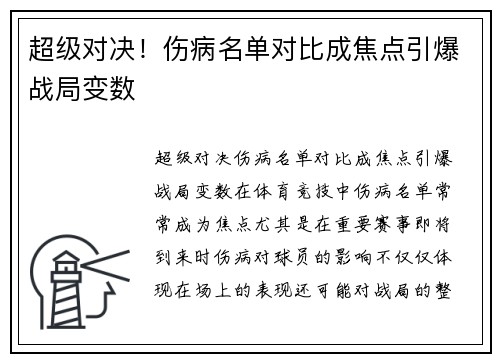 超级对决！伤病名单对比成焦点引爆战局变数

超级对决伤病名单对比成焦点引爆战局变数在体育竞技中伤病名单常常成为焦点尤其是在重要赛事即将到来时伤病对球员的影响不仅仅体现在场上的表现还可能对战局的整